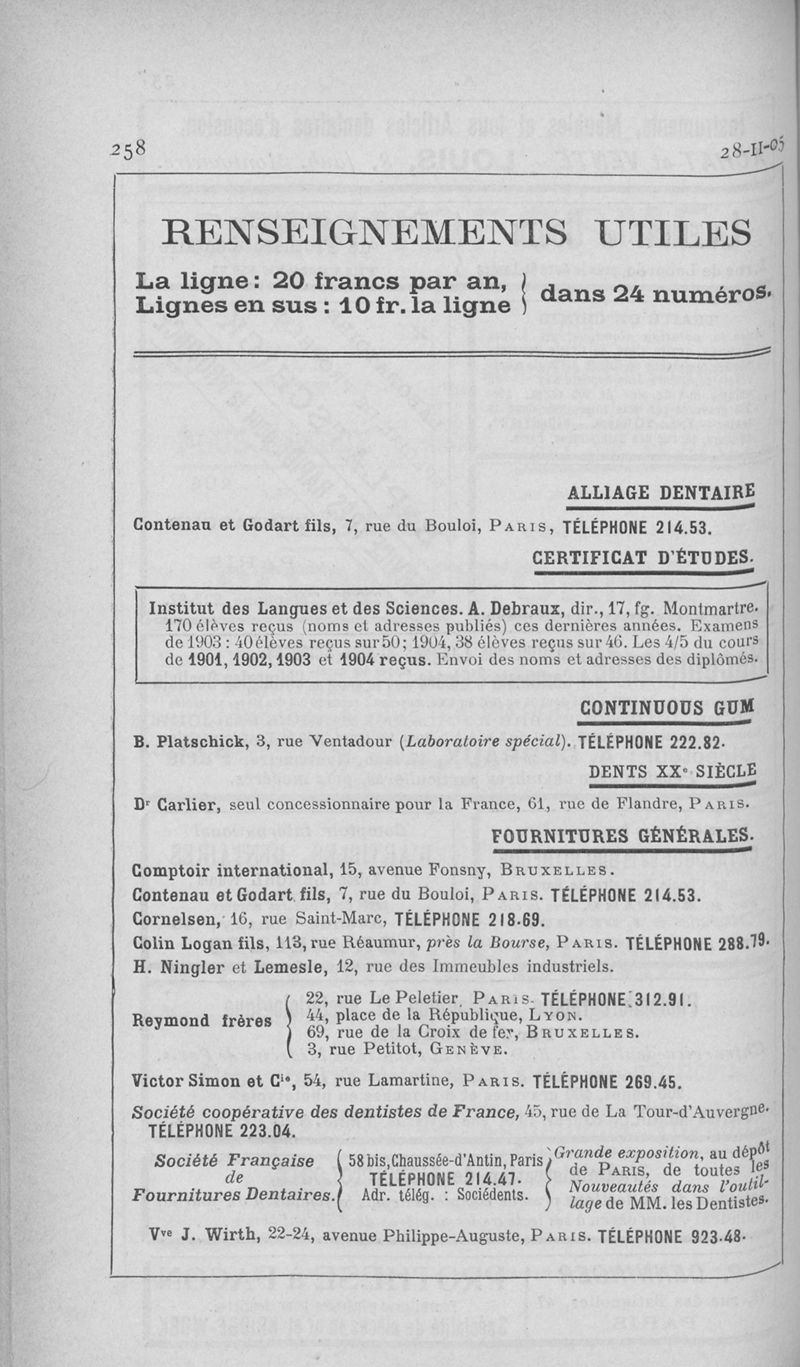 258

28-II-05

RENSEIGNEMENTS UTILES

La ligne : 20 francs par an, Lignes en sus : 10 fr. la ligne } dans 24 numéros.

ALLIAGE DENTAIRE

Contenau et Godart fils, 7, rue du Bouloi, PARIS, TÉLÉPHONE 214.53.

CERTIFICAT D'ÉTUDES.

Institut des Langues et des Sciences. A. Debraux, dir., 17, fg. Montmartre. 170 élèves reçus (noms et adresses publiés) ces dernières années. Examens de 1903 : 40 élèves reçus sur 50 ; 1904, 38 élèves reçus sur 46. Les 4/5 du cours de 1901, 1902, 1903 et 1904 reçus. Envoi des noms et adresses des diplômés.

CONTINUOUS GUM

B. Platschick, 3, rue Ventadour (Laboratoire spécial). TÉLÉPHONE 222.82.

DENTS XXe SIÈCLE

Dr Carlier, seul concessionnaire pour la France, 61, rue de Flandre, PARIS.

FOURNITURES GÉNÉRALES.

Comptoir international, 15, avenue Fonsny, BRUXELLES.
Contenau et Godart fils, 7, rue du Bouloi, PARIS. TÉLÉPHONE 214.53.
Cornelsen, 16, rue Saint-Marc, TÉLÉPHONE 218.69.
Colin Logan fils, 113, rue Réaumur, près la Bourse, PARIS. TÉLÉPHONE 288.79.
H. Ningler et Lemesle, 12, rue des Immeubles industriels.

Reymond frères { 22, rue Le Peletier, PARIS. TÉLÉPHONE 312.91. 44, place de la République, LYON. 69, rue de la Croix de fer, BRUXELLES. 3, rue Petitot, GENÈVE.

Victor Simon et Cie, 54, rue Lamartine, PARIS. TÉLÉPHONE 269.45.

Société coopérative des dentistes de France, 45, rue de La Tour-d'Auvergne. TÉLÉPHONE 223.04.

Société Française de Fournitures Dentaires. { 58 bis, Chaussée-d'Antin, Paris TÉLÉPHONE 214.47. Adr. télég. : Sociédents. } Grande exposition, au dépôt de PARIS, de toutes les Nouveautés dans l'outillage de MM. les Dentistes.

Vve J. Wirth, 22-24, avenue Philippe-Auguste, PARIS. TÉLÉPHONE 923.48.